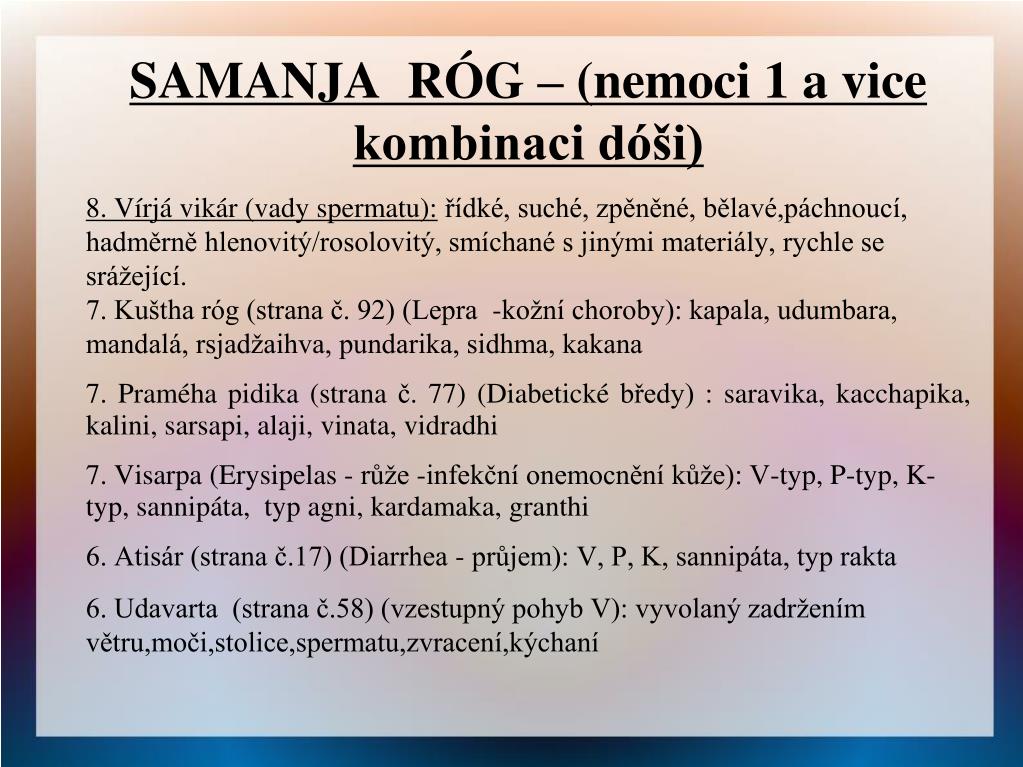 SAMANJA RÓG – (nemoci 1 a vice kombinaci dóši)

8. Vírjá vikár (vady spermatu): řídké, suché, zpěněné, bělavé,páchnoucí, hadměrně hlenovitý/rosolovitý, smíchané s jinými materiály, rychle se srážející.
7. Kuštha róg (strana č. 92) (Lepra -kožní choroby): kapala, udumbara, mandalá, rsjadžaihva, pundarika, sidhma, kakana

7. Praméha pidika (strana č. 77) (Diabetické bředy) : saravika, kacchapika, kalini, sarsapi, alaji, vinata, vidradhi

7. Visarpa (Erysipelas - růže -infekční onemocnění kůže): V-typ, P-typ, K-typ, sannipáta, typ agni, kardamaka, granthi

6. Atisár (strana č.17) (Diarrhea - průjem): V, P, K, sannipáta, typ rakta

6. Udavarta (strana č.58) (vzestupný pohyb V): vyvolaný zadržením větru,moči,stolice,spermatu,zvracení,kýchaní